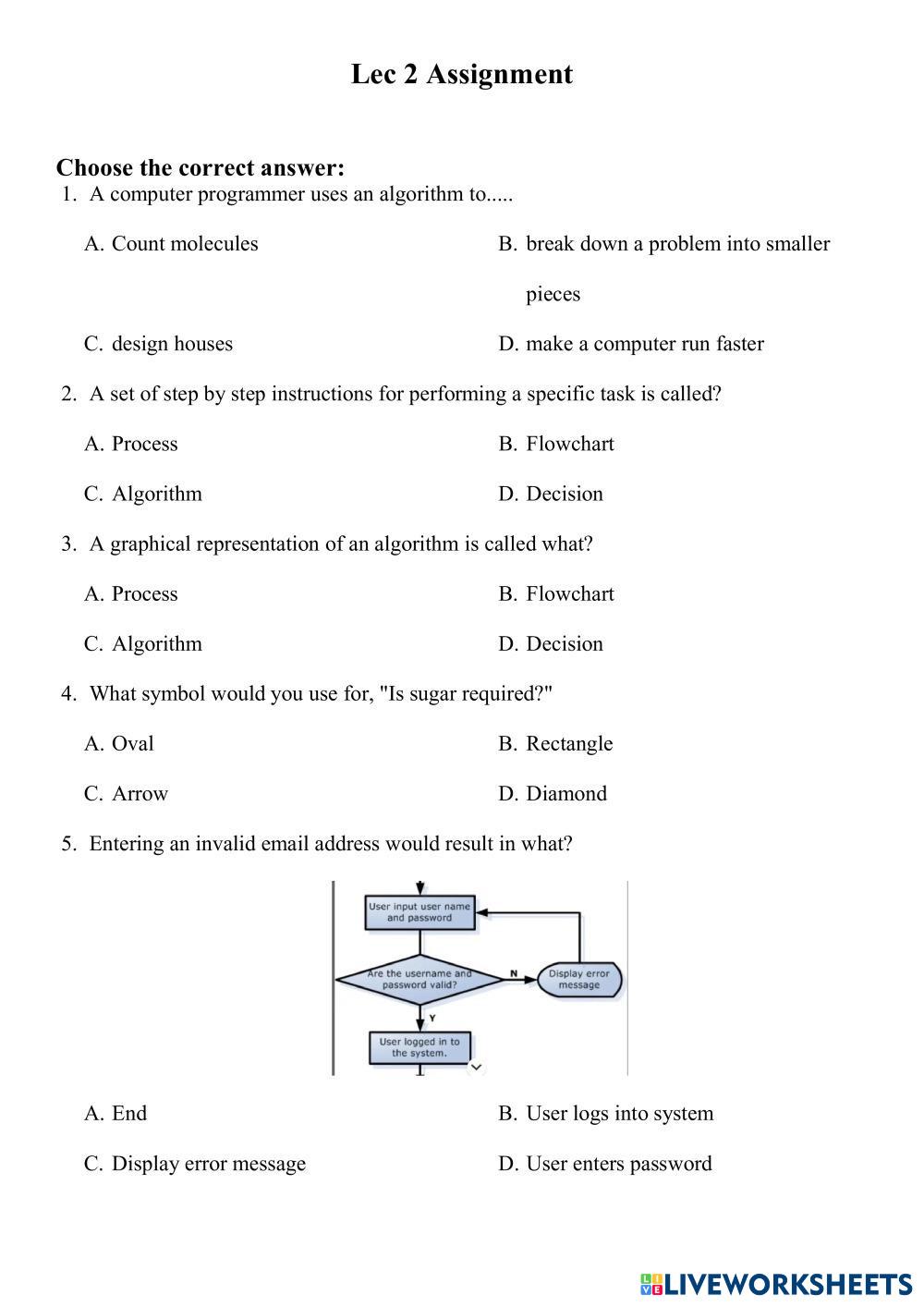 Lec 2 Assignment

Choose the correct answer:

1. A computer programmer uses an algorithm to.....

A. Count molecules

B. break down a problem into smaller pieces

C. design houses

D. make a computer run faster

2. A set of step by step instructions for performing a specific task is called?

A. Process

B. Flowchart

C. Algorithm

D. Decision

3. A graphical representation of an algorithm is called what?

A. Process

B. Flowchart

C. Algorithm

D. Decision

4. What symbol would you use for, "Is sugar required?"

A. Oval

B. Rectangle

C. Arrow

D. Diamond

5. Entering an invalid email address would result in what?

User input user name and password

Are the username and password valid?

N

Display error message

Y

User logged in to the system.

A. End

B. User logs into system

C. Display error message

D. User enters password

LIVEWORKSHEETS